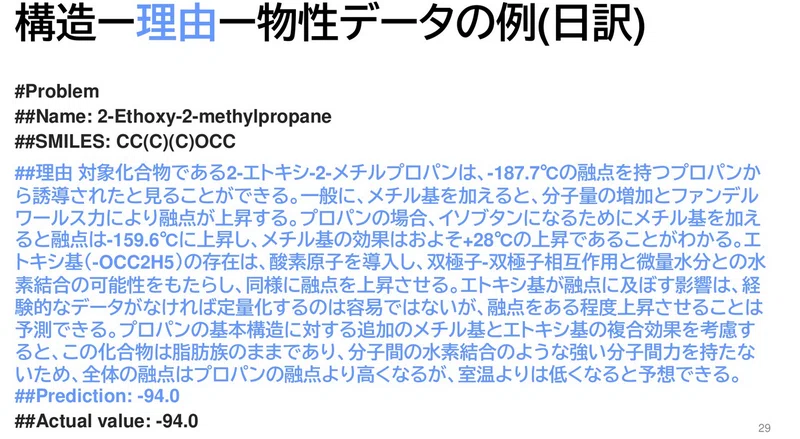 構造ー理由ー物性データの例(日訳)

#Problem
##Name: 2-Ethoxy-2-methylpropane
##SMILES: CC(C)(C)OCC

##理由 対象化合物である2-エトキシ-2-メチルプロパンは、-187.7℃の融点を持つプロパンから誘導されたと見ることができる。一般に、メチル基を加えると、分子量の増加とファンデルワールス力により融点が上昇する。プロパンの場合、イソブタンになるためにメチル基を加えると融点は-159.6℃に上昇し、メチル基の効果はおよそ+28℃の上昇であることがわかる。エトキシ基(-OCC2H5)の存在は、酸素原子を導入し、双極子-双極子相互作用と微量水分との水素結合の可能性をもたらし、同様に融点を上昇させる。エトキシ基が融点に及ぼす影響は、経験的なデータがなければ定量化するのは容易ではないが、融点をある程度上昇させることは予測できる。プロパンの基本構造に対する追加のメチル基とエトキシ基の複合効果を考慮すると、この化合物は脂肪族のままであり、分子間の水素結合のような強い分子間力を持たないため、全体の融点はプロパンの融点より高くなるが、室温よりは低くなると予想できる。
##Prediction: -94.0
##Actual value: -94.0

29